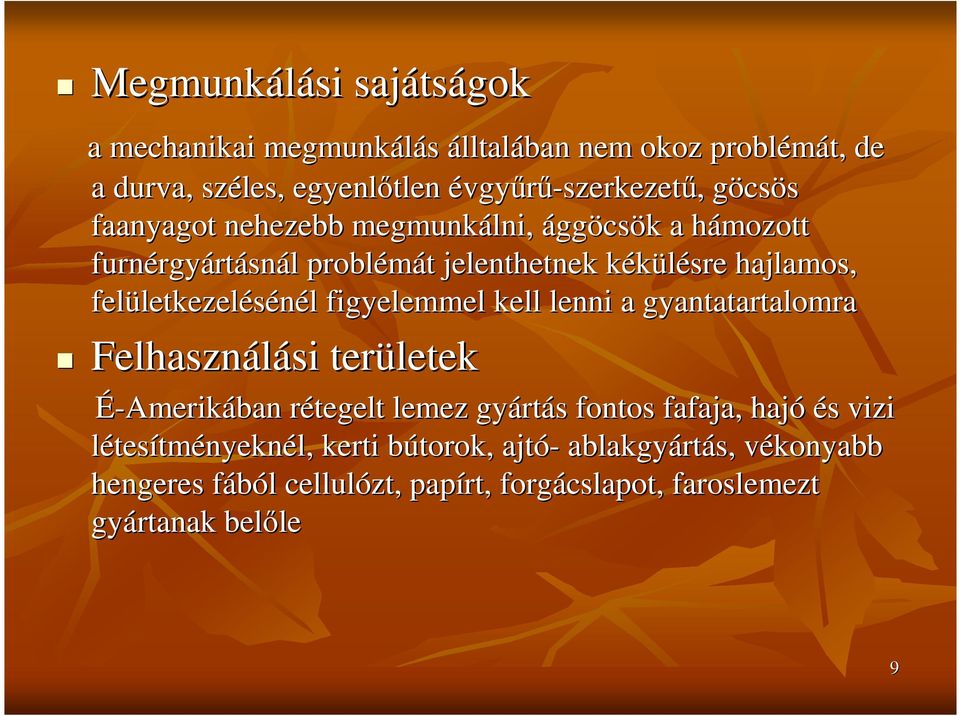 Megmunkálási sajátságok

a mechanikai megmunkálás álltalában nem okoz problémát, de a durva, széles, egyenlőtlen évgyűrű-szerkezetű, göcsös faanyagot nehezebb megmunkálni, ággöcsök a hámozott furnérgyártásnál problémát jelenthetnek kékülésre hajlamos, felületkezelésénél figyelemmel kell lenni a gyantatartalomra

Felhasználási területek

É-Amerikában rétegelt lemez gyártás fontos fafaja, hajó és vizi létesítményeknél, kerti bútorok, ajtó- ablakgyártás, vékonyabb hengeres fából cellulózt, papírt, forgácslapot, faroslemezt gyártanak belőle

9